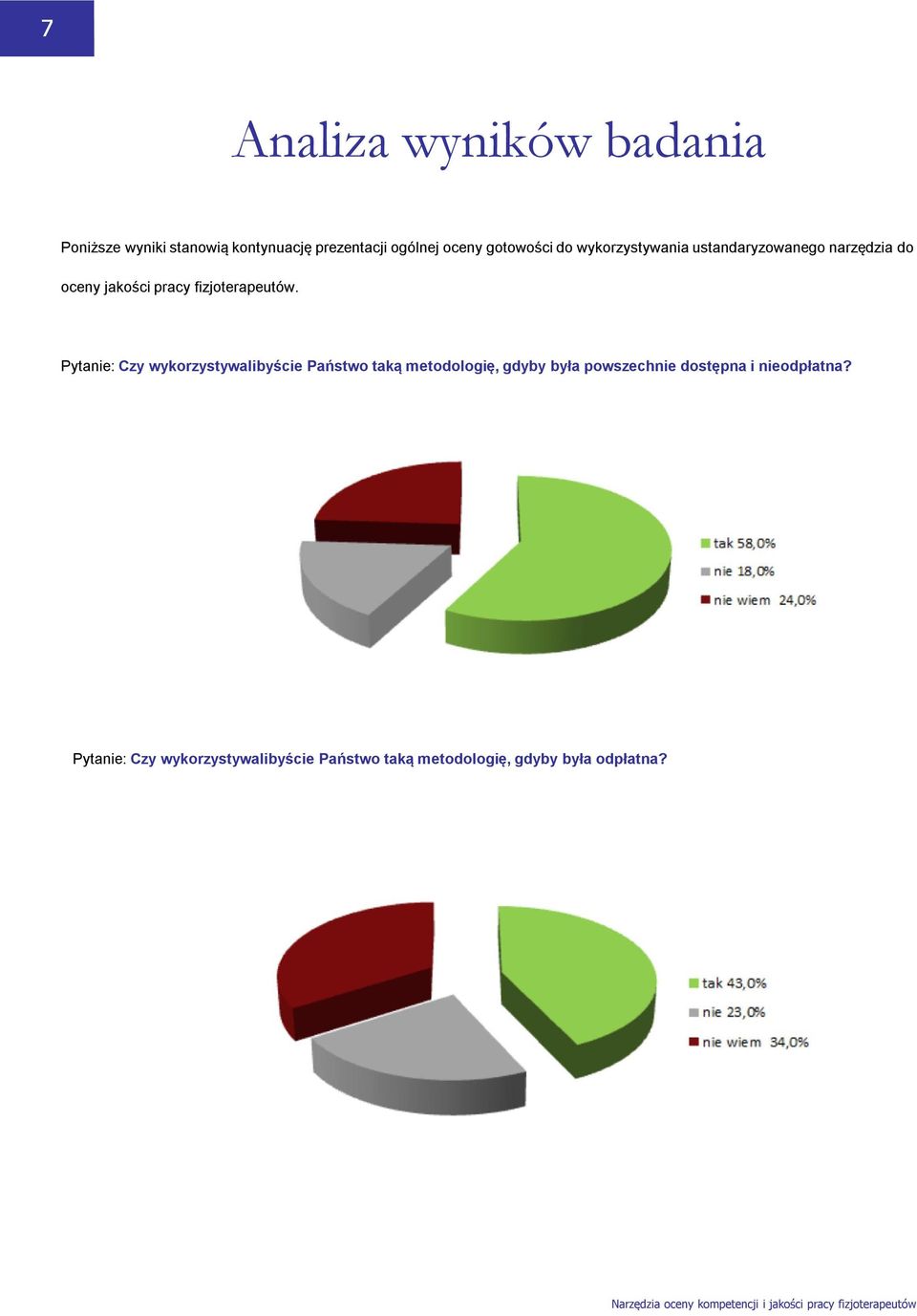 7

Analiza wyników badania

Poniższe wyniki stanowią kontynuację prezentacji ogólnej oceny gotowości do wykorzystywania ustandaryzowanego narzędzia do oceny jakości pracy fizjoterapeutów.

Pytanie: Czy wykorzystywalibyście Państwo taką metodologię, gdyby była powszechnie dostępna i nieodpłatna?

tak 58,0%
nie 18,0%
nie wiem 24,0%

Pytanie: Czy wykorzystywalibyście Państwo taką metodologię, gdyby była odpłatna?

tak 43,0%
nie 23,0%
nie wiem 34,0%

Narzędzia oceny kompetencji i jakości pracy fizjoterapeutów